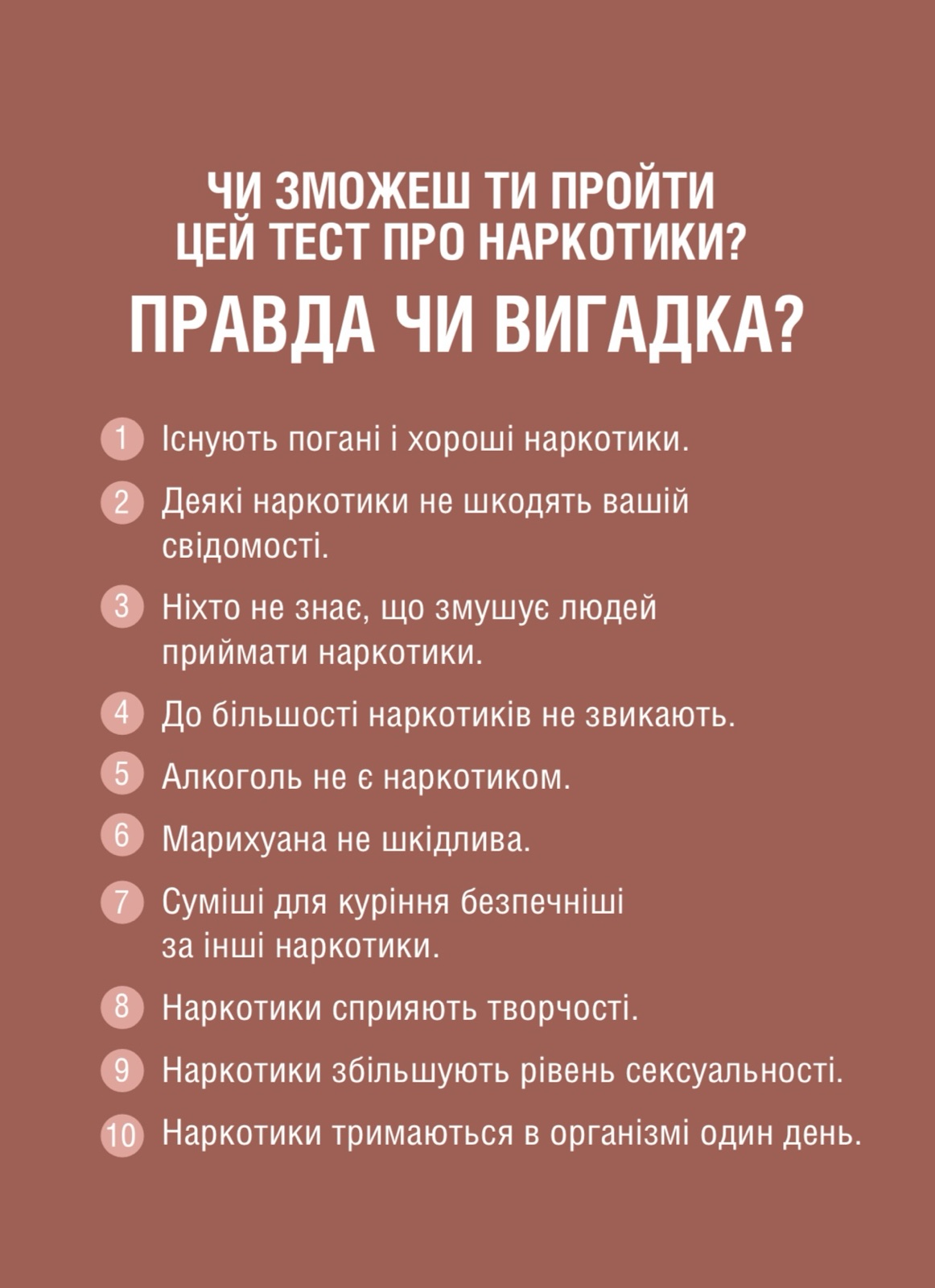 ЧИ ЗМОЖЕШ ТИ ПРОЙТИ ЦЕЙ ТЕСТ ПРО НАРКОТИКИ?

ПРАВДА ЧИ ВИГАДКА?

1 Існують погані і хороші наркотики.

2 Деякі наркотики не шкодять вашій свідомості.

3 Ніхто не знає, що змушує людей приймати наркотики.

4 До більшості наркотиків не звикають.

5 Алкоголь не є наркотиком.

6 Марихуана не шкідлива.

7 Суміші для куріння безпечніші за інші наркотики.

8 Наркотики сприяють творчості.

9 Наркотики збільшують рівень сексуальності.

10 Наркотики тримаються в організмі один день.